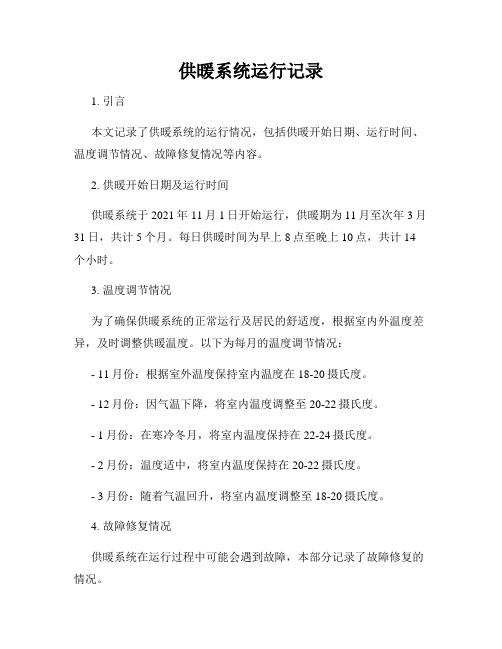 供暖系统运行记录

1. 引言

本文记录了供暖系统的运行情况，包括供暖开始日期、运行时间、温度调节情况、故障修复情况等内容。

2. 供暖开始日期及运行时间

供暖系统于 2021 年 11 月 1 日开始运行，供暖期为 11 月至次年 3 月 31 日，共计 5 个月。每日供暖时间为早上 8 点至晚上 10 点，共计 14 个小时。

3. 温度调节情况

为了确保供暖系统的正常运行及居民的舒适度，根据室内外温度差异，及时调整供暖温度。以下为每月的温度调节情况：

- 11 月份：根据室外温度保持室内温度在 18-20 摄氏度。

- 12 月份：因气温下降，将室内温度调整至 20-22 摄氏度。

- 1 月份：在寒冷冬月，将室内温度保持在 22-24 摄氏度。

- 2 月份：温度适中，将室内温度保持在 20-22 摄氏度。

- 3 月份：随着气温回升，将室内温度调整至 18-20 摄氏度。

4. 故障修复情况

供暖系统在运行过程中可能会遇到故障，本部分记录了故障修复的情况。